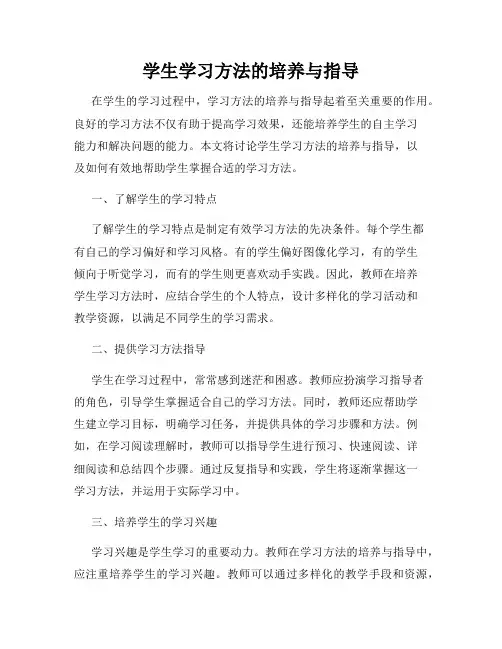 学生学习方法的培养与指导

在学生的学习过程中，学习方法的培养与指导起着至关重要的作用。良好的学习方法不仅有助于提高学习效果，还能培养学生的自主学习能力和解决问题的能力。本文将讨论学生学习方法的培养与指导，以及如何有效地帮助学生掌握合适的学习方法。

一、了解学生的学习特点

了解学生的学习特点是制定有效学习方法的先决条件。每个学生都有自己的学习偏好和学习风格。有的学生偏好图像化学习，有的学生倾向于听觉学习，而有的学生则更喜欢动手实践。因此，教师在培养学生学习方法时，应结合学生的个人特点，设计多样化的学习活动和教学资源，以满足不同学生的学习需求。

二、提供学习方法指导

学生在学习过程中，常常感到迷茫和困惑。教师应扮演学习指导者的角色，引导学生掌握适合自己的学习方法。同时，教师还应帮助学生建立学习目标，明确学习任务，并提供具体的学习步骤和方法。例如，在学习阅读理解时，教师可以指导学生进行预习、快速阅读、详细阅读和总结四个步骤。通过反复指导和实践，学生将逐渐掌握这一学习方法，并运用于实际学习中。

三、培养学生的学习兴趣

学习兴趣是学生学习的重要动力。教师在学习方法的培养与指导中，应注重培养学生的学习兴趣。教师可以通过多样化的教学手段和资源，